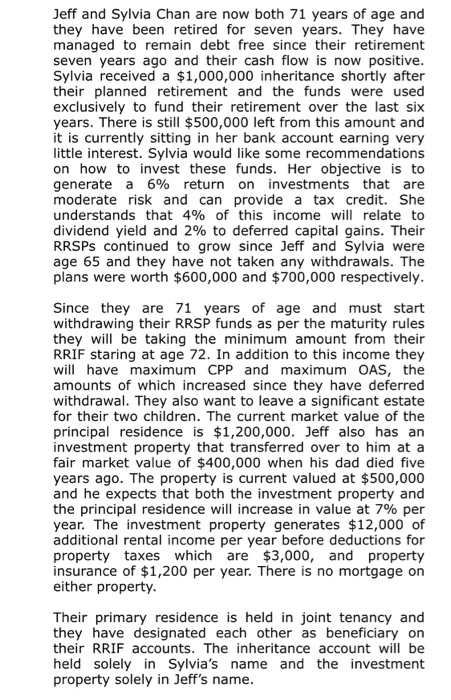 Jeff and Sylvia Chan are now both 71 years of age and they have been retired for seven years. They have managed to remain debt free since their retirement seven years ago and their cash flow is now positive. Sylvia received a $1,000,000 inheritance shortly after their planned retirement and the funds were used exclusively to fund their retirement over the last six years. There is still $500,000 left from this amount and it is currently sitting in her bank account earning very little interest. Sylvia would like some recommendations on how to invest these funds. Her objective is to generate a 6% return on investments that are moderate risk and can provide a tax credit. She understands that 4% of this income will relate to dividend yield and 2% to deferred capital gains. Their RRSPs continued to grow since Jeff and Sylvia were age 65 and they have not taken any withdrawals. The plans were worth $600,000 and $700,000 respectively.

Since they are 71 years of age and must start withdrawing their RRSP funds as per the maturity rules they will be taking the minimum amount from their RRIF staring at age 72. In addition to this income they will have maximum CPP and maximum OAS, the amounts of which increased since they have deferred withdrawal. They also want to leave a significant estate for their two children. The current market value of the principal residence is $1,200,000. Jeff also has an investment property that transferred over to him at a fair market value of $400,000 when his dad died five years ago. The property is current valued at $500,000 and he expects that both the investment property and the principal residence will increase in value at 7% per year. The investment property generates $12,000 of additional rental income per year before deductions for property taxes which are $3,000, and property insurance of $1,200 per year. There is no mortgage on either property.

Their primary residence is held in joint tenancy and they have designated each other as beneficiary on their RRIF accounts. The inheritance account will be held solely in Sylvia's name and the investment property solely in Jeff's name.